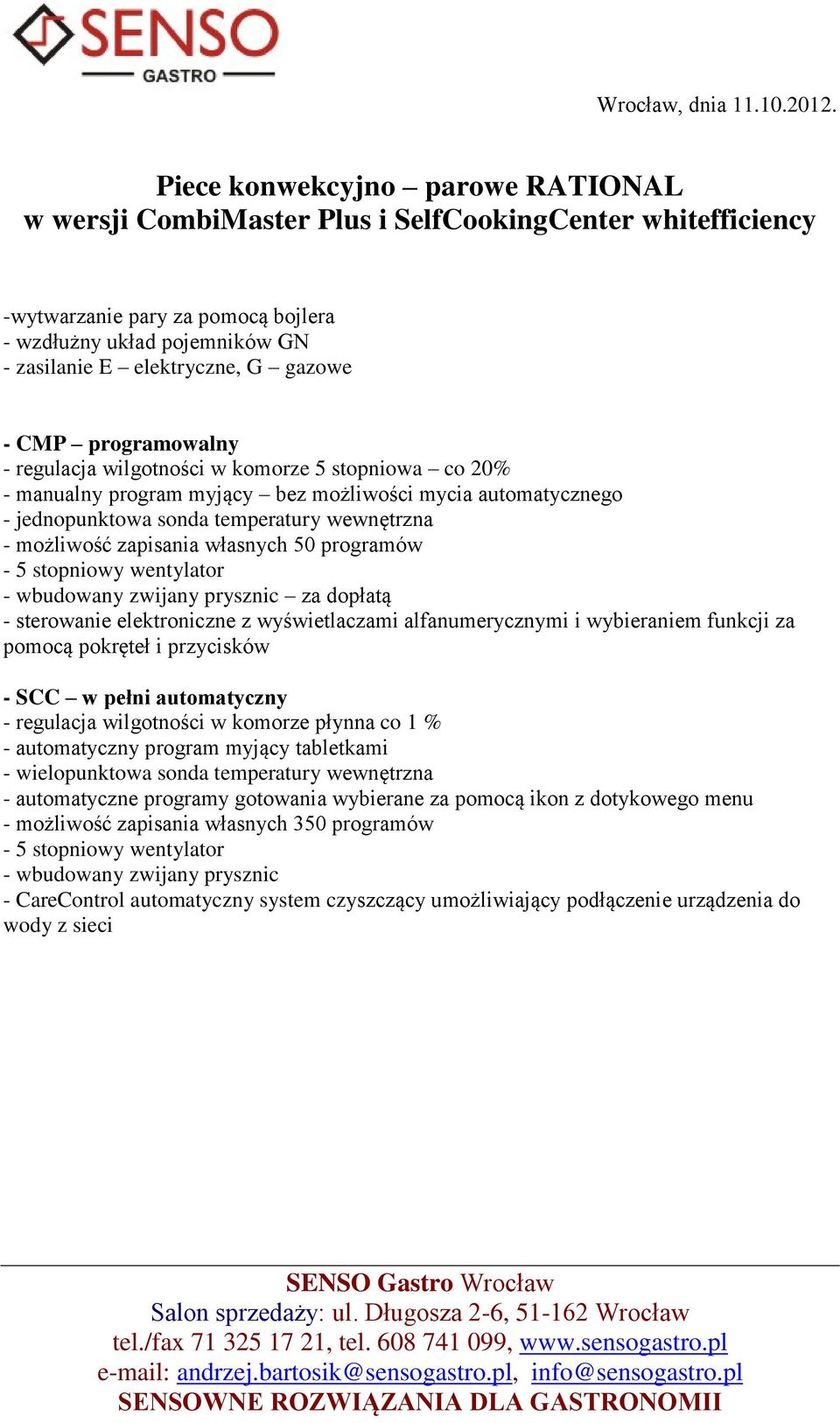 SENSO
GASTRO

Wrocław, dnia 11.10.2012.

Piece konwekcyjno – parowe RATIONAL
w wersji CombiMaster Plus i SelfCookingCenter whitefficiency

-wytwarzanie pary za pomocą bojlera
- wzdłużny układ pojemników GN
- zasilanie E – elektryczne, G – gazowe

- CMP – programowalny
- regulacja wilgotności w komorze 5 stopniowa – co 20%
- manualny program myjący – bez możliwości mycia automatycznego
- jednopunktowa sonda temperatury wewnętrzna
- możliwość zapisania własnych 50 programów
- 5 stopniowy wentylator
- wbudowany zwijany prysznic – za dopłatą
- sterowanie elektroniczne z wyświetlaczami alfanumerycznymi i wybieraniem funkcji za pomocą pokręteł i przycisków

- SCC – w pełni automatyczny
- regulacja wilgotności w komorze płynna co 1 %
- automatyczny program myjący tabletkami
- wielopunktowa sonda temperatury wewnętrzna
- automatyczne programy gotowania wybierane za pomocą ikon z dotykowego menu
- możliwość zapisania własnych 350 programów
- 5 stopniowy wentylator
- wbudowany zwijany prysznic
- CareControl automatyczny system czyszczący umożliwiający podłączenie urządzenia do wody z sieci

SENSO Gastro Wrocław
Salon sprzedaży: ul. Długosza 2-6, 51-162 Wrocław
tel./fax 71 325 17 21, tel. 608 741 099, www.sensogastro.pl
e-mail: andrzej.bartosik@sensogastro.pl, info@sensogastro.pl
SENSOWNE ROZWIĄZANIA DLA GASTRONOMII